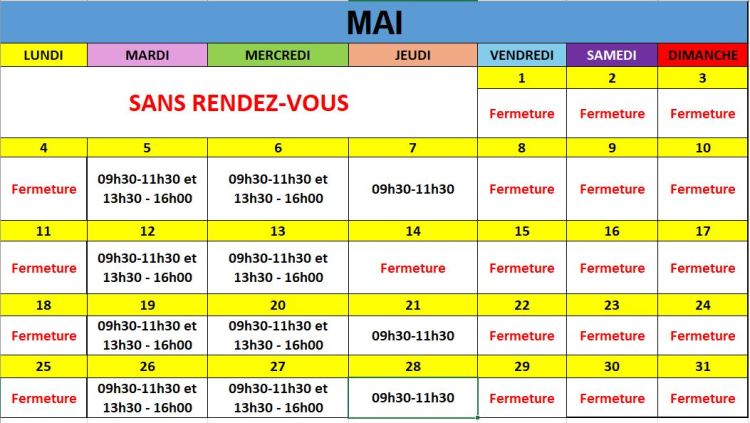 MAI

| LUNDI | MARDI | MERCREDI | JEUDI | VENDREDI | SAMEDI | DIMANCHE |
|---|---|---|---|---|---|---|
| SANS RENDEZ-VOUS | | | | 1 | 2 | 3 |
| | | | | Fermeture | Fermeture | Fermeture |
| 4 | 5 | 6 | 7 | 8 | 9 | 10 |
| Fermeture | 09h30-11h30 et 13h30 - 16h00 | 09h30-11h30 et 13h30 - 16h00 | 09h30-11h30 | Fermeture | Fermeture | Fermeture |
| 11 | 12 | 13 | 14 | 15 | 16 | 17 |
| Fermeture | 09h30-11h30 et 13h30 - 16h00 | 09h30-11h30 et 13h30 - 16h00 | Fermeture | Fermeture | Fermeture | Fermeture |
| 18 | 19 | 20 | 21 | 22 | 23 | 24 |
| Fermeture | 09h30-11h30 et 13h30 - 16h00 | 09h30-11h30 et 13h30 - 16h00 | 09h30-11h30 | Fermeture | Fermeture | Fermeture |
| 25 | 26 | 27 | 28 | 29 | 30 | 31 |
| Fermeture | 09h30-11h30 et 13h30 - 16h00 | 09h30-11h30 et 13h30 - 16h00 | 09h30-11h30 | Fermeture | Fermeture | Fermeture |